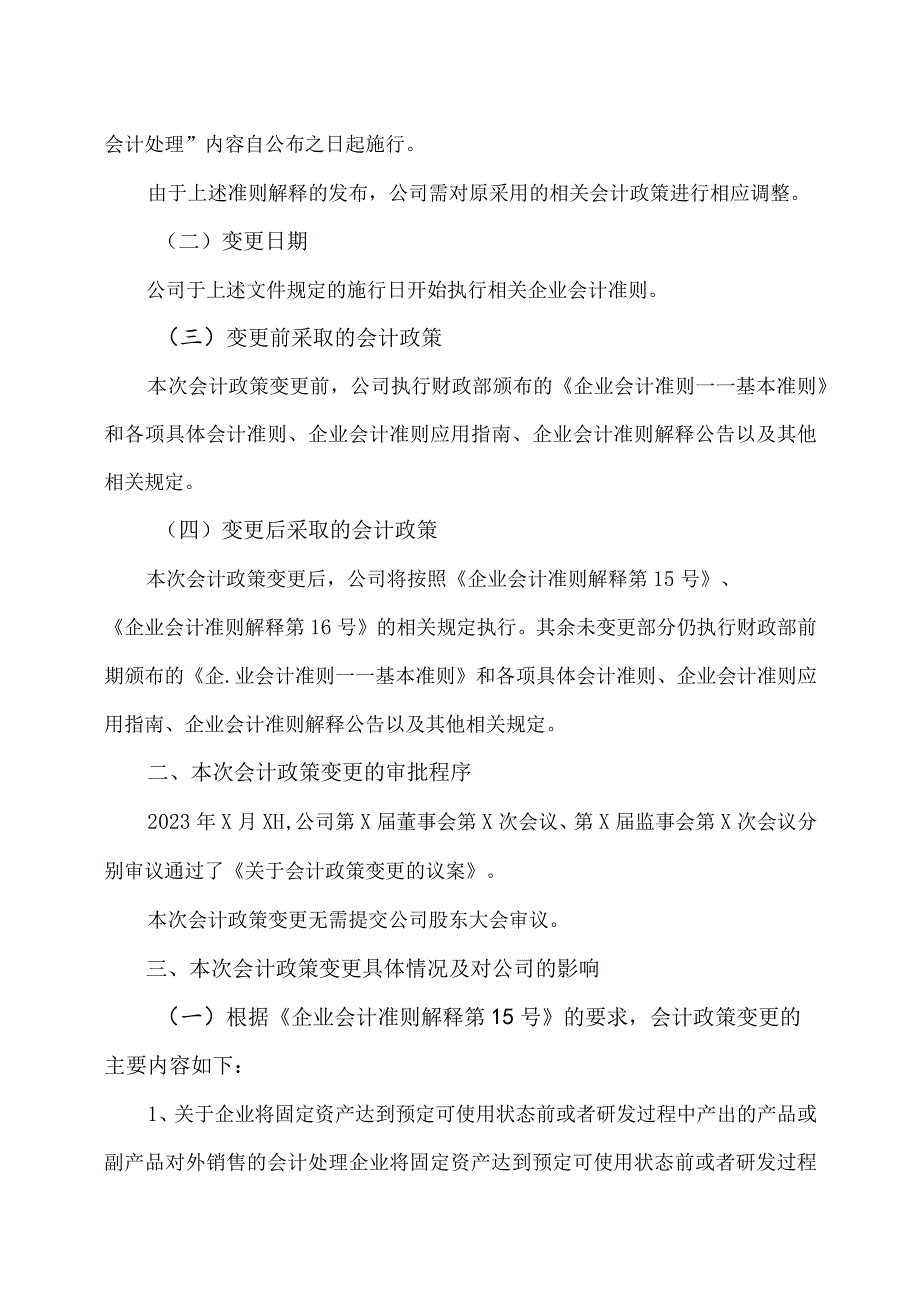 会计处理”内容自公布之日起施行。

由于上述准则解释的发布，公司需对原采用的相关会计政策进行相应调整。

（二）变更日期

公司于上述文件规定的施行日开始执行相关企业会计准则。

（三）变更前采取的会计政策

本次会计政策变更前，公司执行财政部颁布的《企业会计准则一一基本准则》和各项具体会计准则、企业会计准则应用指南、企业会计准则解释公告以及其他相关规定。

（四）变更后采取的会计政策

本次会计政策变更后，公司将按照《企业会计准则解释第15号》、《企业会计准则解释第16号》的相关规定执行。其余未变更部分仍执行财政部前期颁布的《企.业会计准则一一基本准则》和各项具体会计准则、企业会计准则应用指南、企业会计准则解释公告以及其他相关规定。

二、本次会计政策变更的审批程序

2023年X月XH,公司第X届董事会第X次会议、第X届监事会第X次会议分别审议通过了《关于会计政策变更的议案》。

本次会计政策变更无需提交公司股东大会审议。

三、本次会计政策变更具体情况及对公司的影响

（一）根据《企业会计准则解释第15号》的要求，会计政策变更的主要内容如下：

1、关于企业将固定资产达到预定可使用状态前或者研发过程中产出的产品或副产品对外销售的会计处理企业将固定资产达到预定可使用状态前或者研发过程